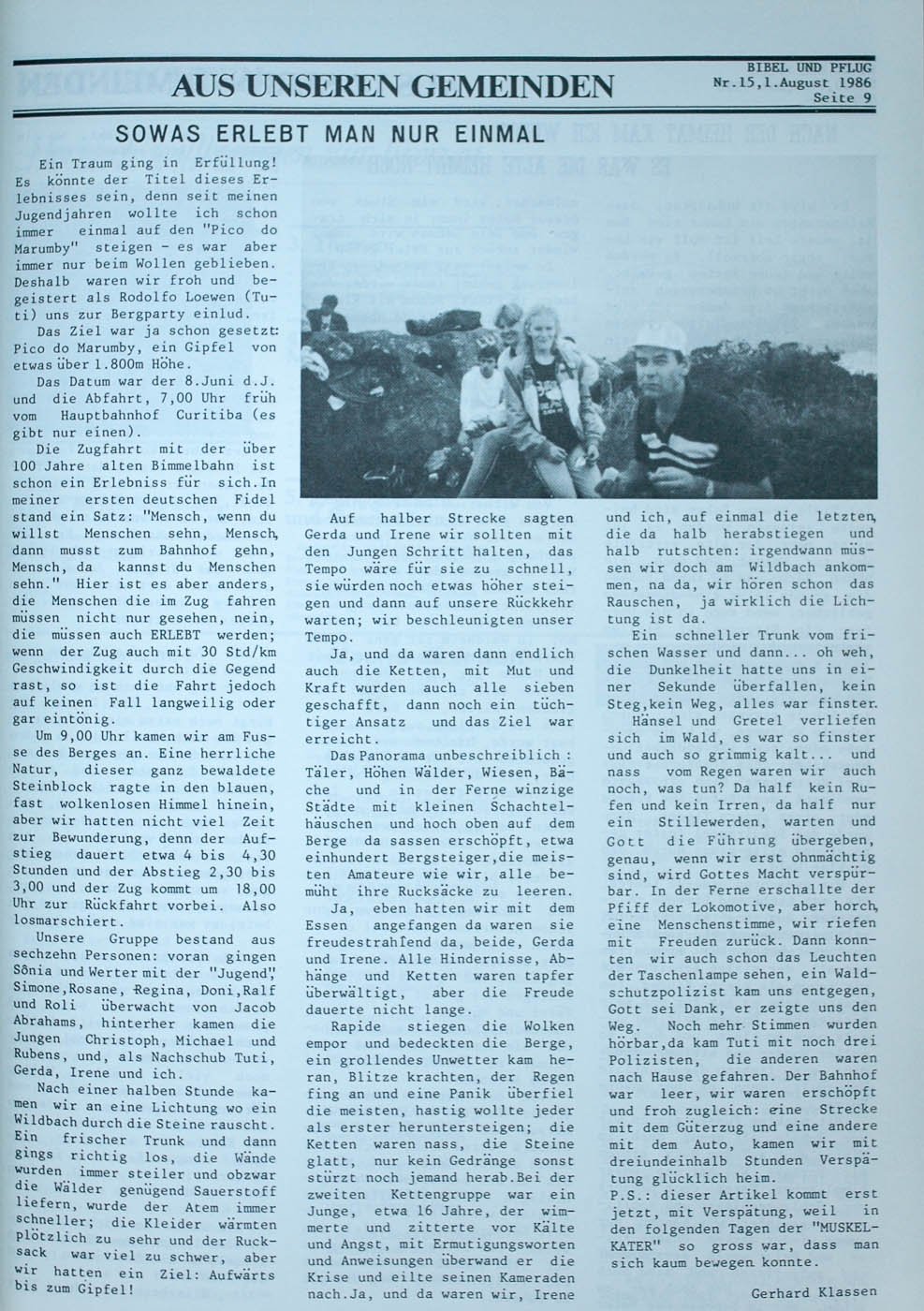 AUS UNSEREN GEMEINDEN

BIBEL UND PFLUG
Nr.15,1.August 1986
Seite 9

SOWAS ERLEBT MAN NUR EINMAL

Ein Traum ging in Erfüllung! Es könnte der Titel dieses Erlebnisses sein, denn seit meinen Jugendjahren wollte ich schon immer einmal auf den "Pico do Marumby" steigen - es war aber immer nur beim Wollen geblieben. Deshalb waren wir froh und begeistert als Rodolfo Loewen (Tuti) uns zur Bergparty einlud.

Das Ziel war ja schon gesetzt: Pico do Marumby, ein Gipfel von etwas über 1.800m Höhe.

Das Datum war der 8.Juni d.J. und die Abfahrt, 7,00 Uhr früh vom Hauptbahnhof Curitiba (es gibt nur einen).

Die Zugfahrt mit der über 100 Jahre alten Bimmelbahn ist schon ein Erlebniss für sich.In meiner ersten deutschen Fidel stand ein Satz: "Mensch, wenn du willst Menschen sehn, Mensch, dann musst zum Bahnhof gehn, Mensch, da kannst du Menschen sehn." Hier ist es aber anders, die Menschen die im Zug fahren müssen nicht nur gesehen, nein, die müssen auch ERLEBT werden; wenn der Zug auch mit 30 Std/km Geschwindigkeit durch die Gegend rast, so ist die Fahrt jedoch auf keinen Fall langweilig oder gar eintönig.

Um 9,00 Uhr kamen wir am Fusse des Berges an. Eine herrliche Natur, dieser ganz bewaldete Steinblock ragte in den blauen, fast wolkenlosen Himmel hinein, aber wir hatten nicht viel Zeit zur Bewunderung, denn der Aufstieg dauert etwa 4 bis 4,30 Stunden und der Abstieg 2,30 bis 3,00 und der Zug kommt um 18,00 Uhr zur Rückfahrt vorbei. Also losmarschiert.

Unsere Gruppe bestand aus sechzehn Personen: voran gingen Sônia und Werter mit der "Jugend", Simone,Rosane, Regina, Doni,Ralf und Roli überwacht von Jacob Abrahams, hinterher kamen die Jungen Christoph, Michael und Rubens, und, als Nachschub Tuti, Gerda, Irene und ich.

Nach einer halben Stunde kamen wir an eine Lichtung wo ein Wildbach durch die Steine rauscht. Ein frischer Trunk und dann gings richtig los, die Wände wurden immer steiler und obzwar die Wälder genügend Sauerstoff liefern, wurde der Atem immer schneller; die Kleider wärmten plötzlich zu sehr und der Rucksack war viel zu schwer, aber wir hatten ein Ziel: Aufwärts bis zum Gipfel!

Auf halber Strecke sagten Gerda und Irene wir sollten mit den Jungen Schritt halten, das Tempo wäre für sie zu schnell, sie würden noch etwas höher steigen und dann auf unsere Rückkehr warten; wir beschleunigten unser Tempo.

Ja, und da waren dann endlich auch die Ketten, mit Mut und Kraft wurden auch alle sieben geschafft, dann noch ein tüchtiger Ansatz und das Ziel war erreicht.

Das Panorama unbeschreiblich : Täler, Höhen Wälder, Wiesen, Bäche und in der Ferne winzige Städte mit kleinen Schachtelhäuschen und hoch oben auf dem Berge da sassen erschöpft, etwa einhundert Bergsteiger,die meisten Amateure wie wir, alle bemüht ihre Rucksäcke zu leeren.

Ja, eben hatten wir mit dem Essen angefangen da waren sie freudestrahlend da, beide, Gerda und Irene. Alle Hindernisse, Abhänge und Ketten waren tapfer überwältigt, aber die Freude dauerte nicht lange.

Rapide stiegen die Wolken empor und bedeckten die Berge, ein grollendes Unwetter kam heran, Blitze krachten, der Regen fing an und eine Panik überfiel die meisten, hastig wollte jeder als erster heruntersteigen; die Ketten waren nass, die Steine glatt, nur kein Gedränge sonst stürzt noch jemand herab.Bei der zweiten Kettengruppe war ein Junge, etwa 16 Jahre, der wimmerte und zitterte vor Kälte und Angst, mit Ermutigungsworten und Anweisungen überwand er die Krise und eilte seinen Kameraden nach.Ja, und da waren wir, Irene und ich, auf einmal die letzten, die da halb herabstiegen und halb rutschten: irgendwann müssen wir doch am Wildbach ankommen, na da, wir hören schon das Rauschen, ja wirklich die Lichtung ist da.

Ein schneller Trunk vom frischen Wasser und dann... oh weh, die Dunkelheit hatte uns in einer Sekunde überfallen, kein Steg,kein Weg, alles war finster.

Hänsel und Gretel verliefen sich im Wald, es war so finster und auch so grimmig kalt... und nass vom Regen waren wir auch noch, was tun? Da half kein Rufen und kein Irren, da half nur ein Stillewerden, warten und Gott die Führung übergeben, genau, wenn wir erst ohnmächtig sind, wird Gottes Macht verspürbar. In der Ferne erschallte der Pfiff der Lokomotive, aber horch, eine Menschenstimme, wir riefen mit Freuden zurück. Dann konnten wir auch schon das Leuchten der Taschenlampe sehen, ein Waldschutzpolizist kam uns entgegen, Gott sei Dank, er zeigte uns den Weg. Noch mehr Stimmen wurden hörbar,da kam Tuti mit noch drei Polizisten, die anderen waren nach Hause gefahren. Der Bahnhof war leer, wir waren erschöpft und froh zugleich: eine Strecke mit dem Güterzug und eine andere mit dem Auto, kamen wir mit dreiundeinhalb Stunden Verspätung glücklich heim.

P.S.: dieser Artikel kommt erst jetzt, mit Verspätung, weil in den folgenden Tagen der "MUSKELKATER" so gross war, dass man sich kaum bewegen konnte.

Gerhard Klassen